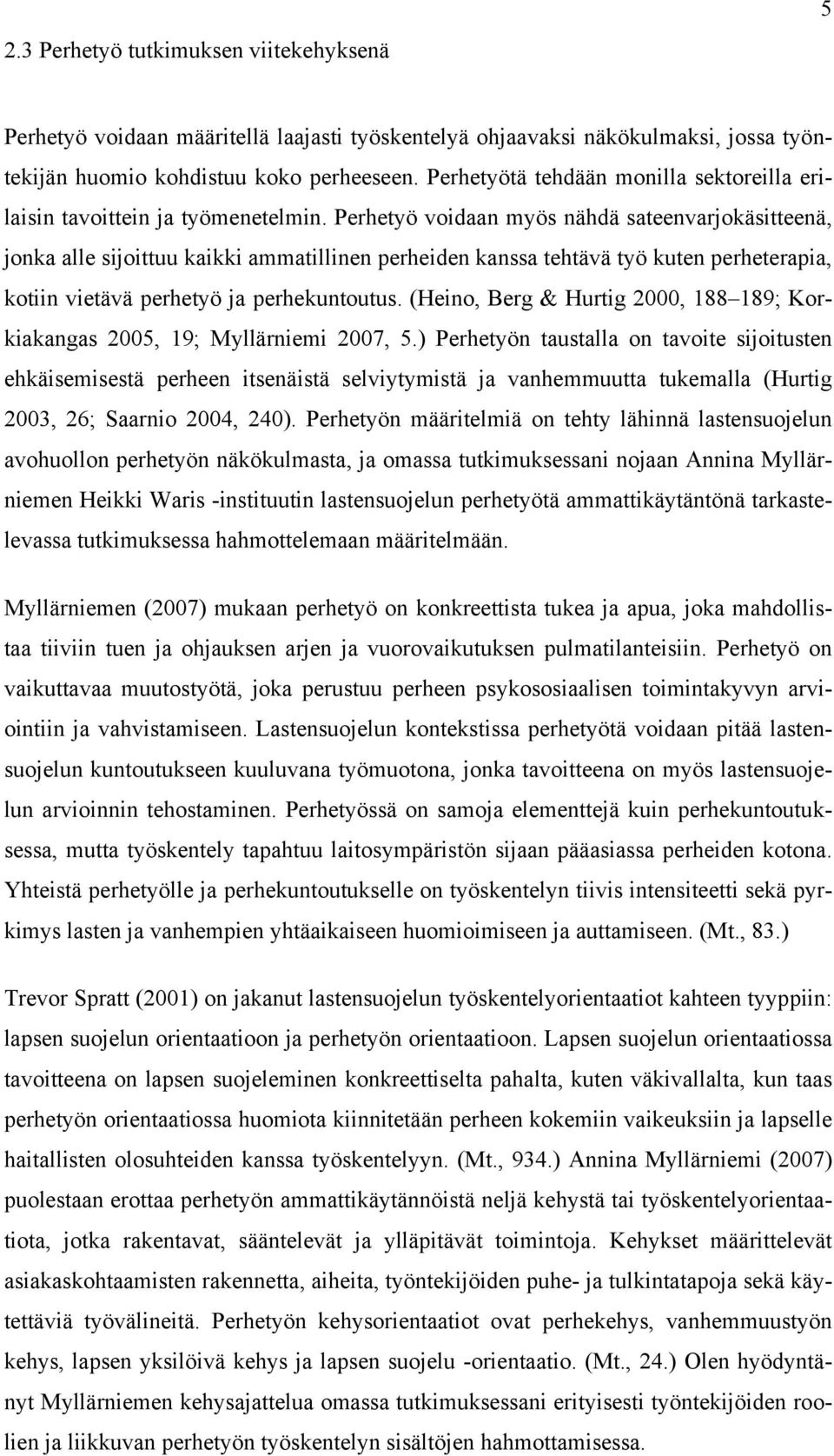 5

2.3 Perhetyö tutkimuksen viitekehyksenä

Perhetyö voidaan määritellä laajasti työskentelyä ohjaavaksi näkökulmaksi, jossa työntekijän huomio kohdistuu koko perheeseen. Perhetyötä tehdään monilla sektoreilla erilaisin tavoittein ja työmenetelmin. Perhetyö voidaan myös nähdä sateenvarjokäsitteenä, jonka alle sijoittuu kaikki ammatillinen perheiden kanssa tehtävä työ kuten perheterapia, kotiin vietävä perhetyö ja perhekuntoutus. (Heino, Berg & Hurtig 2000, 188–189; Korkiakangas 2005, 19; Myllärniemi 2007, 5.) Perhetyön taustalla on tavoite sijoitusten ehkäisemisestä perheen itsenäistä selviytymistä ja vanhemmuutta tukemalla (Hurtig 2003, 26; Saarnio 2004, 240). Perhetyön määritelmiä on tehty lähinnä lastensuojelun avohuollon perhetyön näkökulmasta, ja omassa tutkimuksessani nojaan Annina Myllärniemen Heikki Waris -instituutin lastensuojelun perhetyötä ammattikäytäntönä tarkastelevassa tutkimuksessa hahmottelemaan määritelmään.

Myllärniemen (2007) mukaan perhetyö on konkreettista tukea ja apua, joka mahdollistaa tiiviin tuen ja ohjauksen arjen ja vuorovaikutuksen pulmatilanteisiin. Perhetyö on vaikuttavaa muutostyötä, joka perustuu perheen psykososiaalisen toimintakyvyn arviointiin ja vahvistamiseen. Lastensuojelun kontekstissa perhetyötä voidaan pitää lastensuojelun kuntoutukseen kuuluvana työmuotona, jonka tavoitteena on myös lastensuojelun arvioinnin tehostaminen. Perhetyössä on samoja elementtejä kuin perhekuntoutuksessa, mutta työskentely tapahtuu laitosympäristön sijaan pääasiassa perheiden kotona. Yhteistä perhetyölle ja perhekuntoutukselle on työskentelyn tiivis intensiteetti sekä pyrkimys lasten ja vanhempien yhtäaikaiseen huomioimiseen ja auttamiseen. (Mt., 83.)

Trevor Spratt (2001) on jakanut lastensuojelun työskentelyorientaatiot kahteen tyyppiin: lapsen suojelun orientaatioon ja perhetyön orientaatioon. Lapsen suojelun orientaatiossa tavoitteena on lapsen suojeleminen konkreettiselta pahalta, kuten väkivallalta, kun taas perhetyön orientaatiossa huomiota kiinnitetään perheen kokemiin vaikeuksiin ja lapselle haitallisten olosuhteiden kanssa työskentelyyn. (Mt., 934.) Annina Myllärniemi (2007) puolestaan erottaa perhetyön ammattikäytännöistä neljä kehystä tai työskentelyorientaatiota, jotka rakentavat, sääntelevät ja ylläpitävät toimintoja. Kehykset määrittelevät asiakaskohtaamisten rakennetta, aiheita, työntekijöiden puhe- ja tulkintatapoja sekä käytettäviä työvälineitä. Perhetyön kehysorientaatiot ovat perhekehys, vanhemmuustyön kehys, lapsen yksilöivä kehys ja lapsen suojelu -orientaatio. (Mt., 24.) Olen hyödyntänyt Myllärniemen kehysajattelua omassa tutkimuksessani erityisesti työntekijöiden roolien ja liikkuvan perhetyön työskentelyn sisältöjen hahmottamisessa.